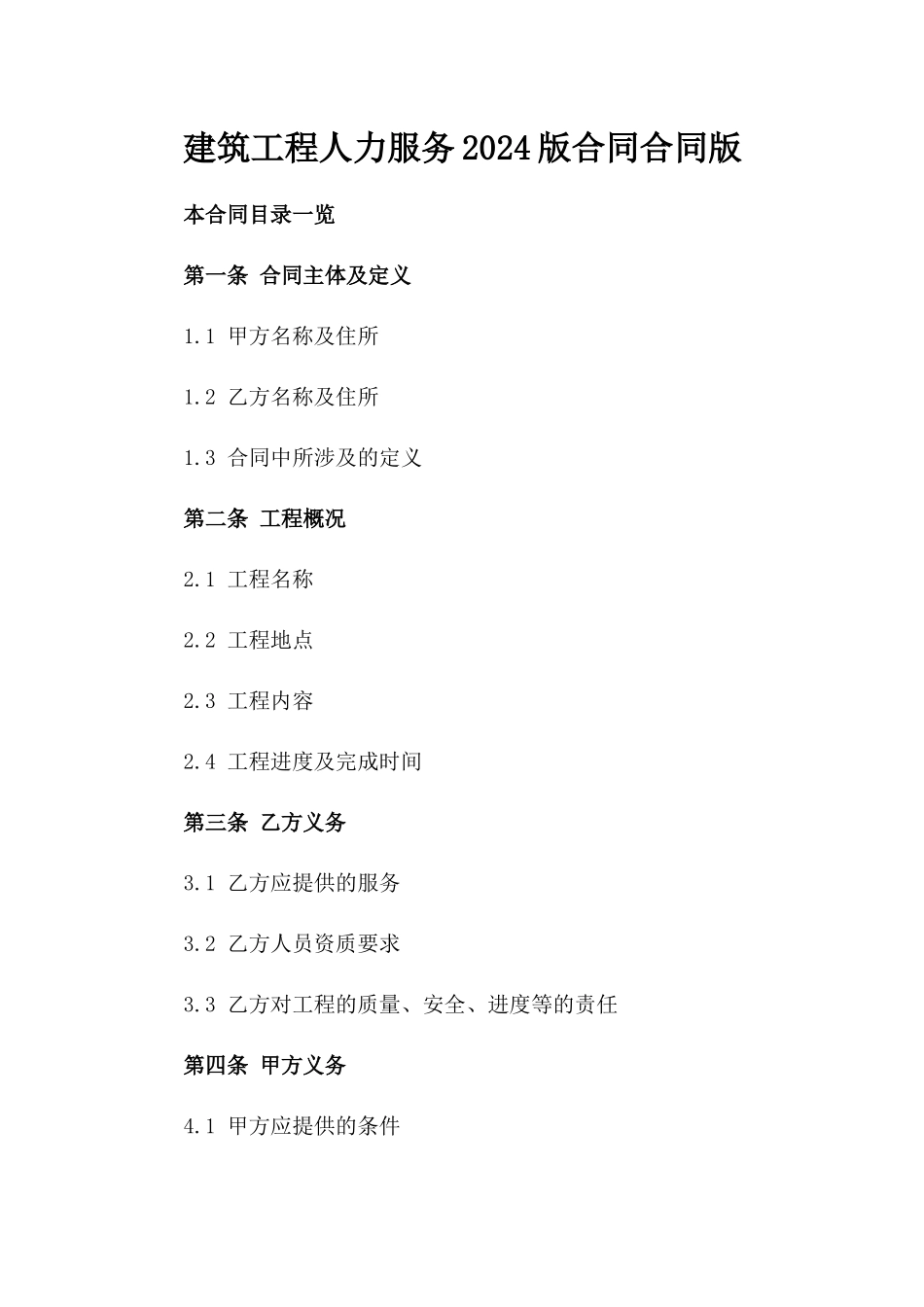 建筑工程人力服务2024版合同合同版

本合同目录一览

第一条 合同主体及定义

1.1 甲方名称及住所

1.2 乙方名称及住所

1.3 合同中所涉及的定义

第二条 工程概况

2.1 工程名称

2.2 工程地点

2.3 工程内容

2.4 工程进度及完成时间

第三条 乙方义务

3.1 乙方应提供的服务

3.2 乙方人员资质要求

3.3 乙方对工程的质量、安全、进度等的责任

第四条 甲方义务

4.1 甲方应提供的条件